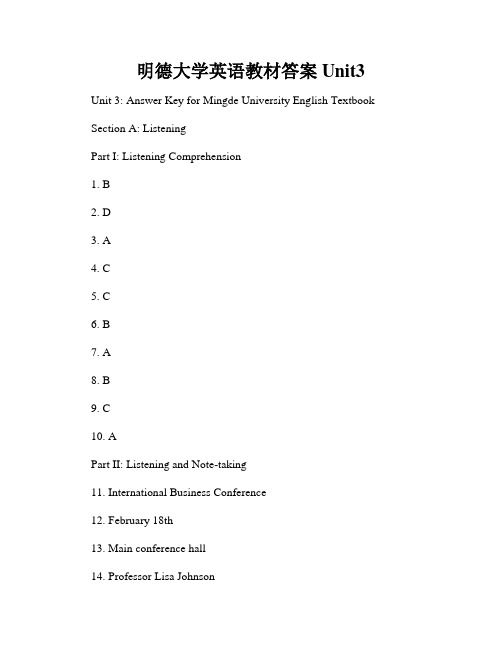 明德大学英语教材答案 Unit3

Unit 3: Answer Key for Mingde University English Textbook

Section A: Listening

Part I: Listening Comprehension

1. B

2. D

3. A

4. C

5. C

6. B

7. A

8. B

9. C

10. A

Part II: Listening and Note-taking

11. International Business Conference

12. February 18th

13. Main conference hall

14. Professor Lisa Johnson